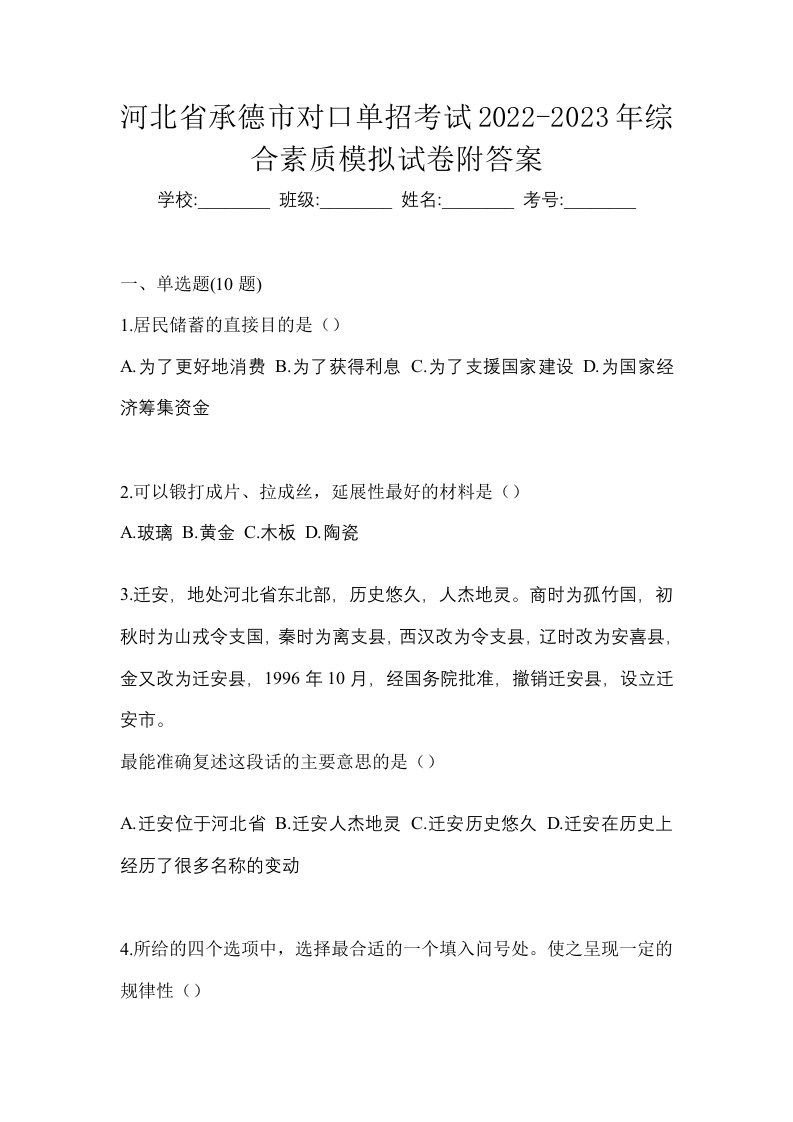 河北省承德市对口单招考试2022-2023年综合素质模拟试卷附答案

学校:________ 班级:________ 姓名:________ 考号:________

一、单选题(10 题)

1.居民储蓄的直接目的是（）

A.为了更好地消费 B.为了获得利息 C.为了支援国家建设 D.为国家经济筹集资金

2.可以锻打成片、拉成丝，延展性最好的材料是（）

A.玻璃 B.黄金 C.木板 D.陶瓷

3.迁安，地处河北省东北部，历史悠久，人杰地灵。商时为孤竹国，初秋时为山戎令支国，秦时为离支县，西汉改为令支县，辽时改为安喜县，金又改为迁安县，1996 年 10 月，经国务院批准，撤销迁安县，设立迁安市。

最能准确复述这段话的主要意思的是（）

A.迁安位于河北省 B.迁安人杰地灵 C.迁安历史悠久 D.迁安在历史上经历了很多名称的变动

4.所给的四个选项中，选择最合适的一个填入问号处。使之呈现一定的规律性（）